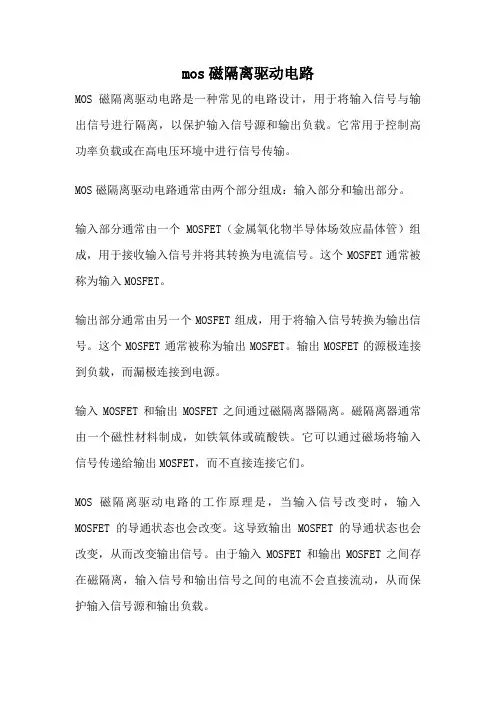 mos 磁隔离驱动电路

MOS 磁隔离驱动电路是一种常见的电路设计，用于将输入信号与输出信号进行隔离，以保护输入信号源和输出负载。它常用于控制高功率负载或在高电压环境中进行信号传输。

MOS 磁隔离驱动电路通常由两个部分组成：输入部分和输出部分。

输入部分通常由一个 MOSFET（金属氧化物半导体场效应晶体管）组成，用于接收输入信号并将其转换为电流信号。这个 MOSFET 通常被称为输入 MOSFET。

输出部分通常由另一个 MOSFET 组成，用于将输入信号转换为输出信号。这个 MOSFET 通常被称为输出 MOSFET。输出 MOSFET 的源极连接到负载，而漏极连接到电源。

输入 MOSFET 和输出 MOSFET 之间通过磁隔离器隔离。磁隔离器通常由一个磁性材料制成，如铁氧体或硫酸铁。它可以通过磁场将输入信号传递给输出 MOSFET，而不直接连接它们。

MOS 磁隔离驱动电路的工作原理是，当输入信号改变时，输入 MOSFET 的导通状态也会改变。这导致输出 MOSFET 的导通状态也会改变，从而改变输出信号。由于输入 MOSFET 和输出 MOSFET 之间存在磁隔离，输入信号和输出信号之间的电流不会直接流动，从而保护输入信号源和输出负载。